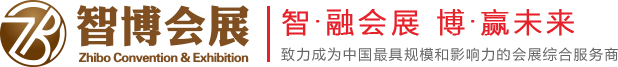 ZB 智博会展
Zhibo Convention & Exhibition

智·融会展 博·赢未来
致力成为中国最具规模和影响力的会展综合服务商